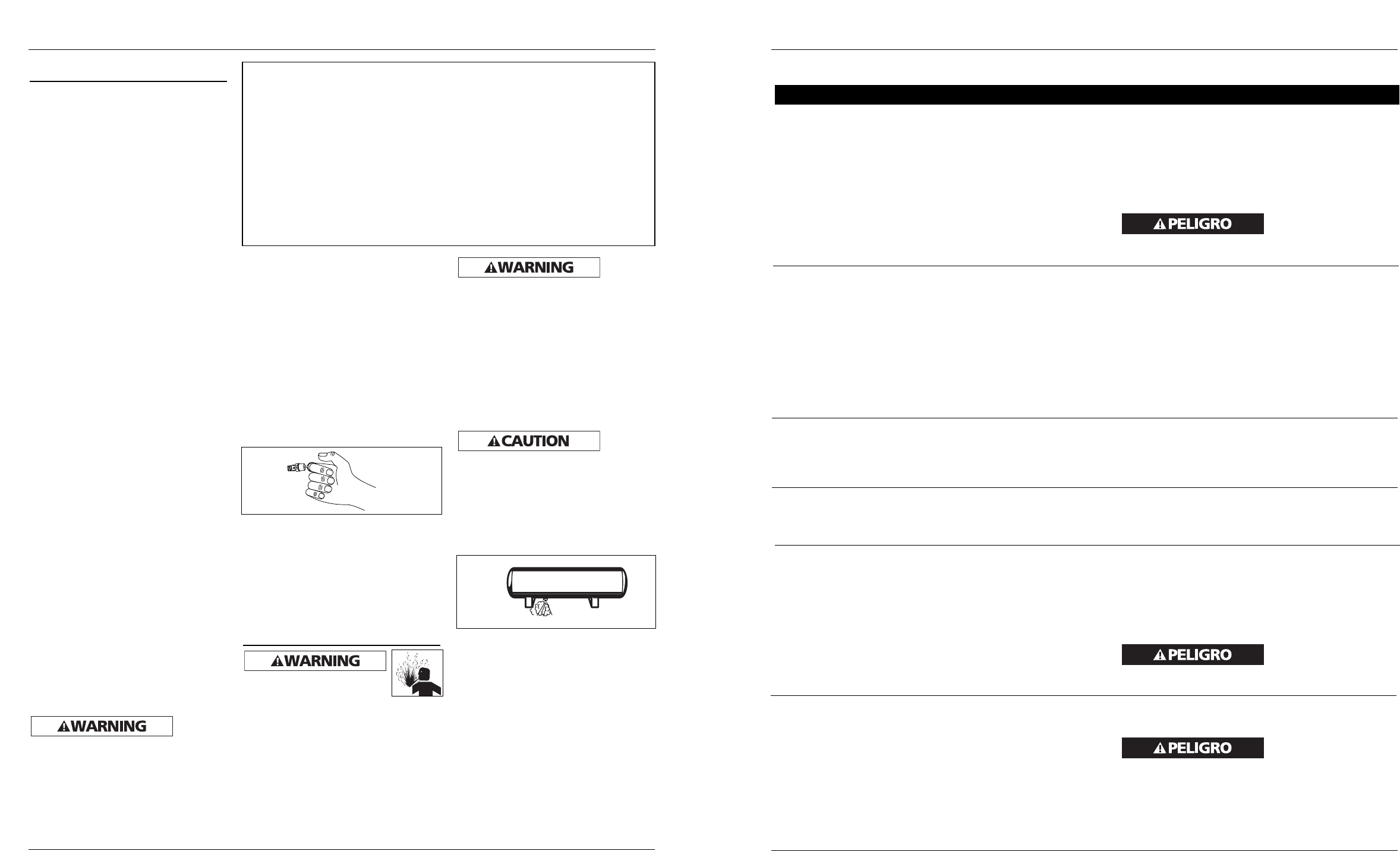 WARNING

CAUTION

WARNING

WARNING

PELIGRO

PELIGRO

PELIGRO